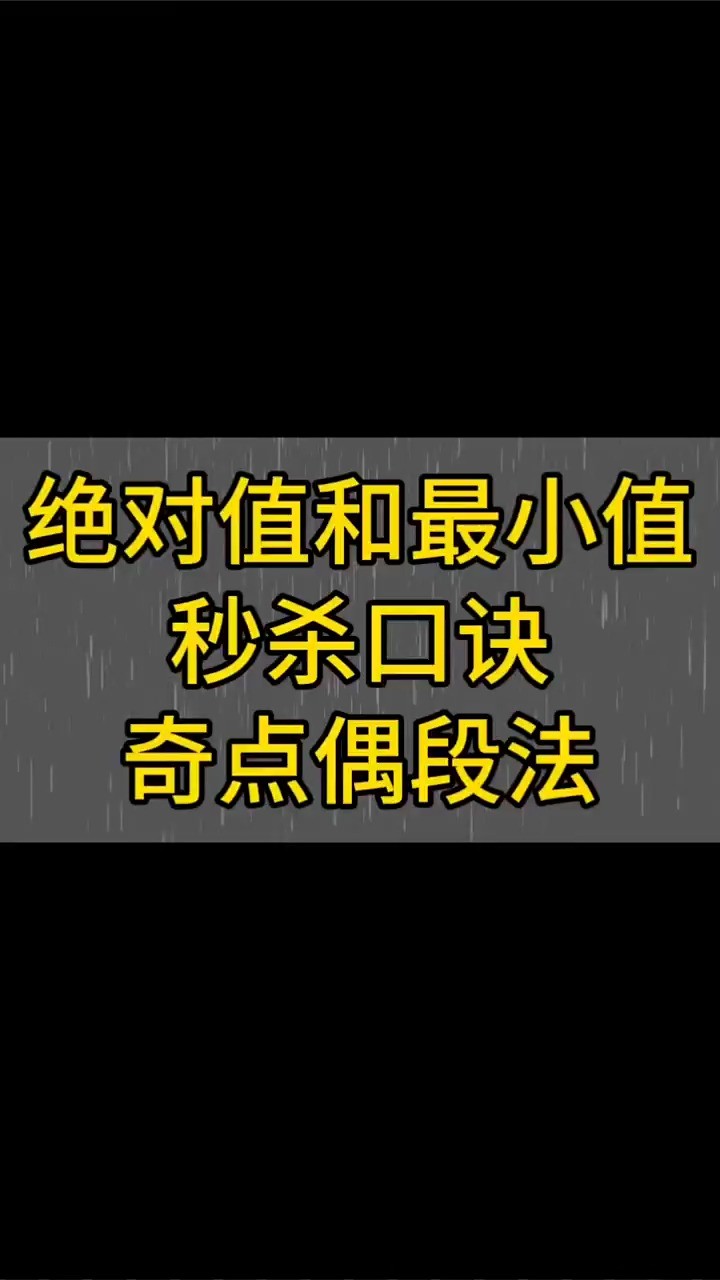 绝对值和最小值
秒杀口诀
奇点偶段法